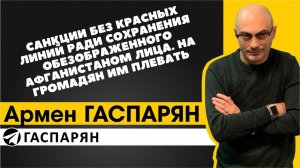 САНКЦИИ БЕЗ КРАСНЫХ ЛИНИЙ РАДИ СОХРАНЕНИЯ ОБЕЗОБРАЖЕННОГО АФГАНИСТАНОМ ЛИЦА. НА ГРОМАДЯН ИМ ПЛЕВАТЬ

Армен ГАСПАРЯН

ГАСПАРЯН